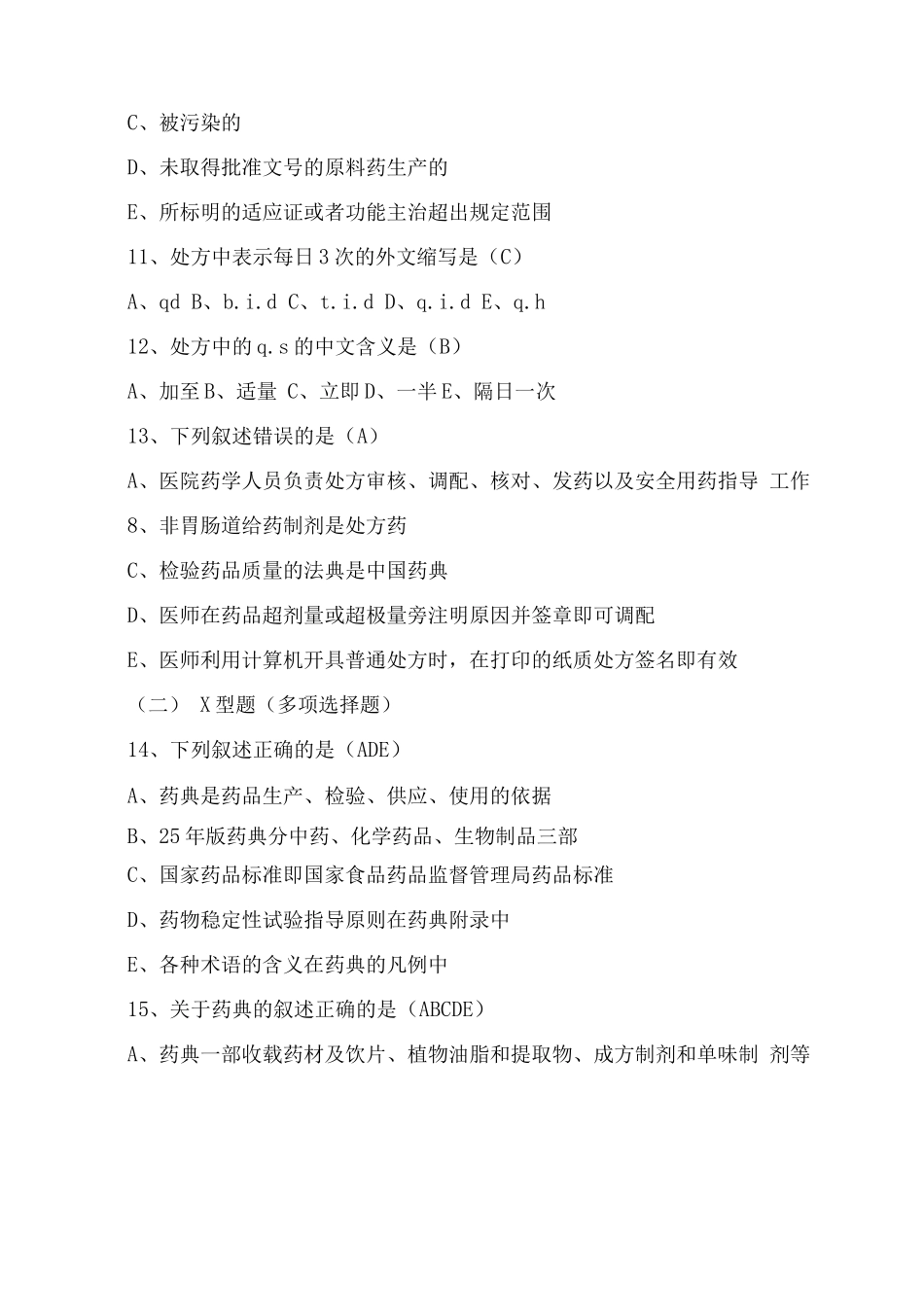 C、被污染的

D、未取得批准文号的原料药生产的

E、所标明的适应证或者功能主治超出规定范围

11、处方中表示每日3次的外文缩写是（C）

A、qd B、b.i.d C、t.i.d D、q.i.d E、q.h

12、处方中的q.s的中文含义是（B）

A、加至B、适量 C、立即D、一半E、隔日一次

13、下列叙述错误的是（A）

A、医院药学人员负责处方审核、调配、核对、发药以及安全用药指导 工作

8、非胃肠道给药制剂是处方药

C、检验药品质量的法典是中国药典

D、医师在药品超剂量或超极量旁注明原因并签章即可调配

E、医师利用计算机开具普通处方时，在打印的纸质处方签名即有效

（二） X型题（多项选择题）

14、下列叙述正确的是（ADE）

A、药典是药品生产、检验、供应、使用的依据

B、25年版药典分中药、化学药品、生物制品三部

C、国家药品标准即国家食品药品监督管理局药品标准

D、药物稳定性试验指导原则在药典附录中

E、各种术语的含义在药典的凡例中

15、关于药典的叙述正确的是（ABCDE）

A、药典一部收载药材及饮片、植物油脂和提取物、成方制剂和单味制 剂等